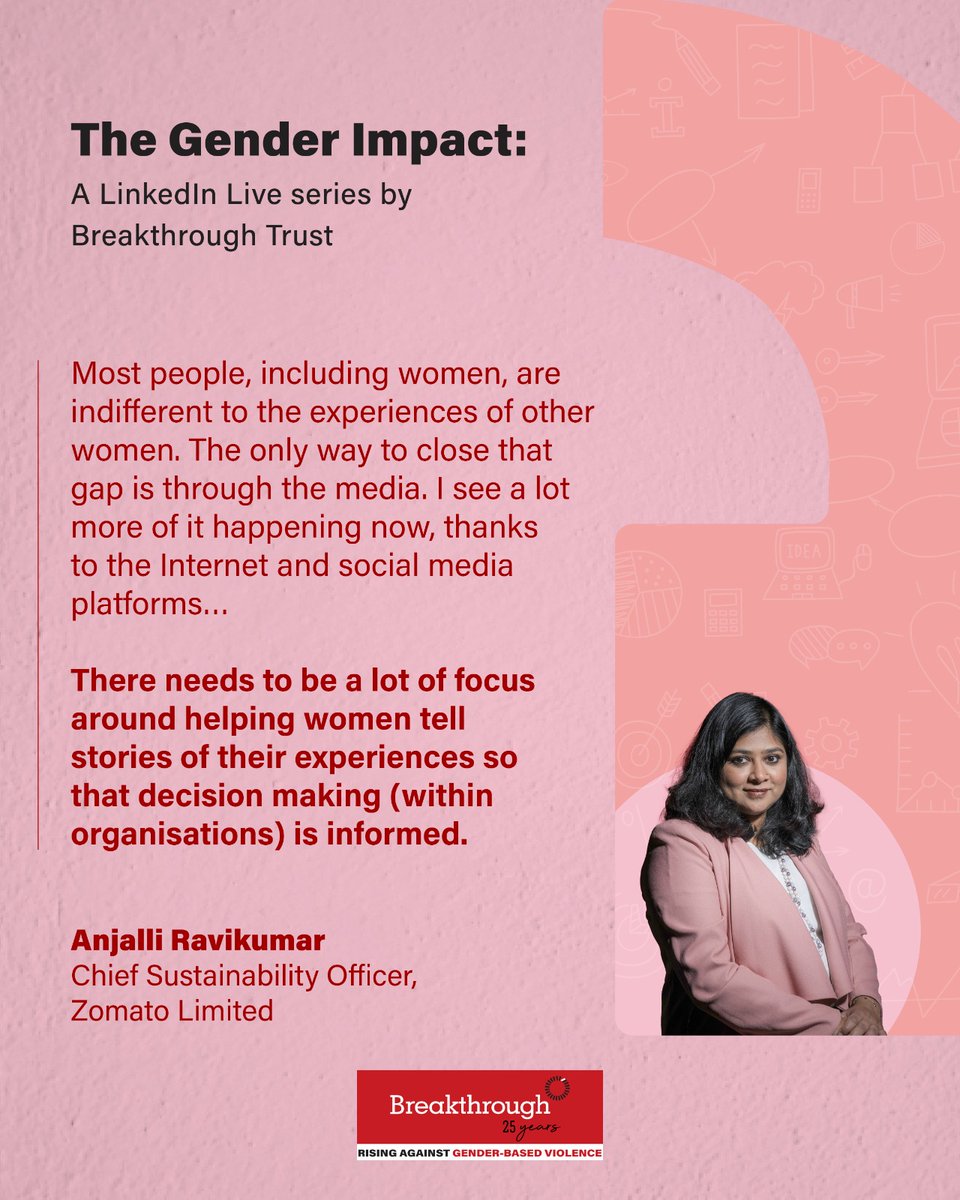 The Gender Impact:
A LinkedIn Live series by Breakthrough Trust

Most people, including women, are indifferent to the experiences of other women. The only way to close that gap is through the media. I see a lot more of it happening now, thanks to the Internet and social media platforms...

There needs to be a lot of focus around helping women tell stories of their experiences so that decision making (within organisations) is informed.

Anjalli Ravikumar
Chief Sustainability Officer, Zomato Limited

IDEA

Breakthrough
25 years
RISING AGAINST GENDER-BASED VIOLENCE